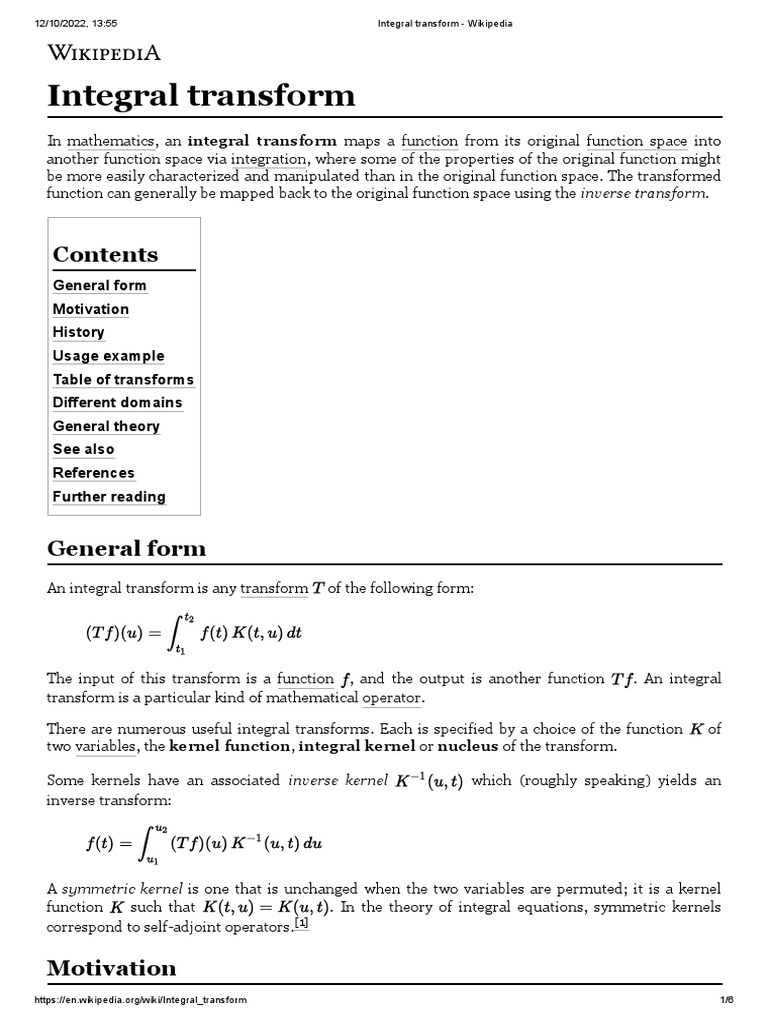 12/10/2022, 13:55 Integral transform - Wikipedia

WIKIPEDIA

Integral transform

In mathematics, an integral transform maps a function from its original function space into another function space via integration, where some of the properties of the original function might be more easily characterized and manipulated than in the original function space. The transformed function can generally be mapped back to the original function space using the inverse transform.

Contents
General form
Motivation
History
Usage example
Table of transforms
Different domains
General theory
See also
References
Further reading

General form

An integral transform is any transform $T$ of the following form:

$(Tf)(u) = \int_{t_1}^{t_2} f(t)\, K(t,u)\, dt$

The input of this transform is a function $f$, and the output is another function $Tf$. An integral transform is a particular kind of mathematical operator.

There are numerous useful integral transforms. Each is specified by a choice of the function $K$ of two variables, the kernel function, integral kernel or nucleus of the transform.

Some kernels have an associated inverse kernel $K^{-1}(u,t)$ which (roughly speaking) yields an inverse transform:

$f(t) = \int_{u_1}^{u_2} (Tf)(u)\, K^{-1}(u,t)\, du$

A symmetric kernel is one that is unchanged when the two variables are permuted; it is a kernel function $K$ such that $K(t,u) = K(u,t)$. In the theory of integral equations, symmetric kernels correspond to self-adjoint operators.[1]

Motivation

https://en.wikipedia.org/wiki/Integral_transform 1/6